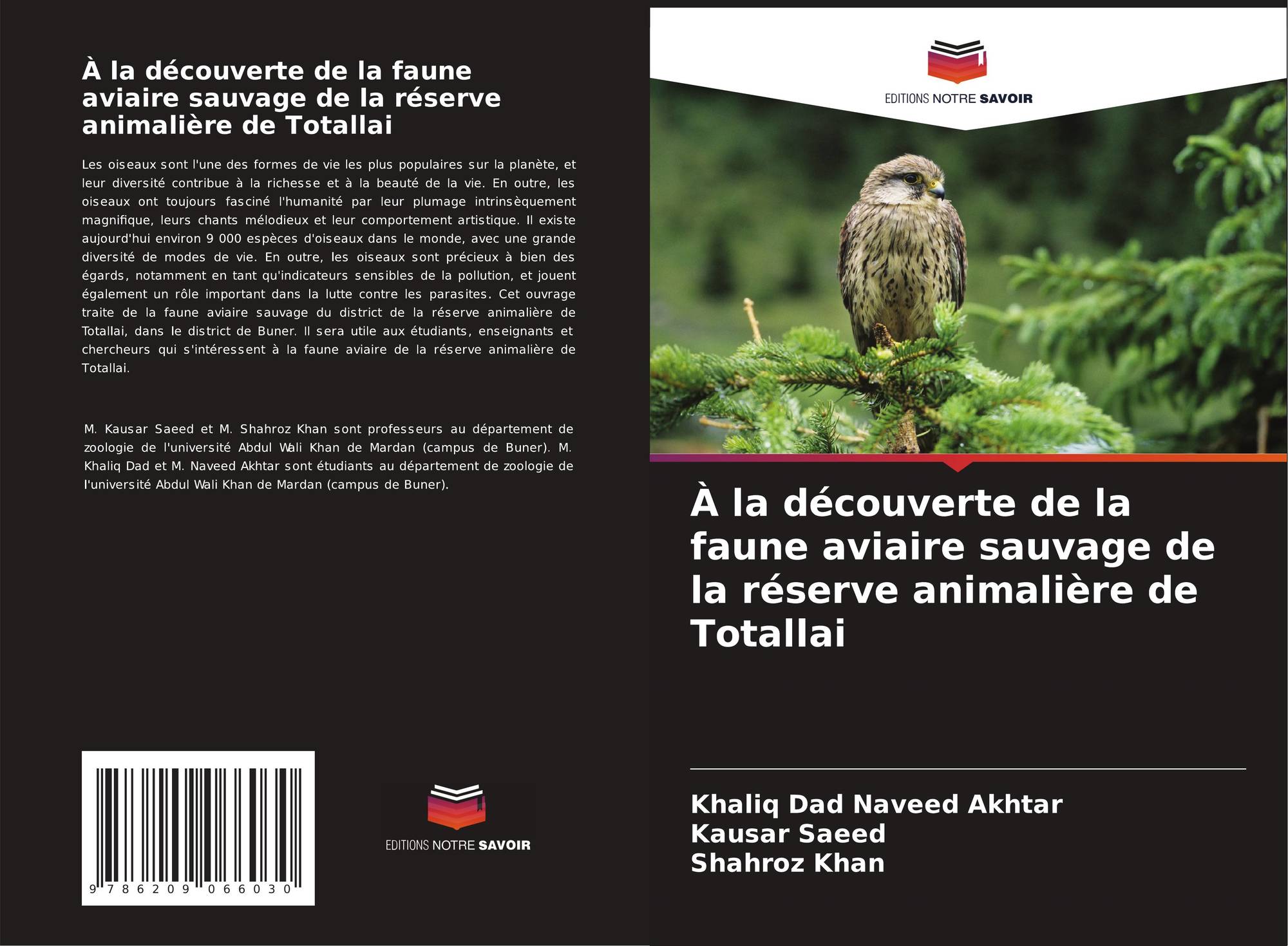 À la découverte de la faune aviaire sauvage de la réserve animalière de Totallai

Les oiseaux sont l'une des formes de vie les plus populaires sur la planète, et leur diversité contribue à la richesse et à la beauté de la vie. En outre, les oiseaux ont toujours fasciné l'humanité par leur plumage intrinsèquement magnifique, leurs chants mélodieux et leur comportement artistique. Il existe aujourd'hui environ 9 000 espèces d'oiseaux dans le monde, avec une grande diversité de modes de vie. En outre, les oiseaux sont précieux à bien des égards, notamment en tant qu'indicateurs sensibles de la pollution, et jouent également un rôle important dans la lutte contre les parasites. Cet ouvrage traite de la faune aviaire sauvage du district de la réserve animalière de Totallai, dans le district de Buner. Il sera utile aux étudiants, enseignants et chercheurs qui s'intéressent à la faune aviaire de la réserve animalière de Totallai.

M. Kausar Saeed et M. Shahroz Khan sont professeurs au département de zoologie de l'université Abdul Wali Khan de Mardan (campus de Buner). M. Khaliq Dad et M. Naveed Akhtar sont étudiants au département de zoologie de l'université Abdul Wali Khan de Mardan (campus de Buner).

9 786209 066030

EDITIONS NOTRE SAVOIR

EDITIONS NOTRE SAVOIR

À la découverte de la faune aviaire sauvage de la réserve animalière de Totallai

Khaliq Dad Naveed Akhtar
Kausar Saeed
Shahroz Khan